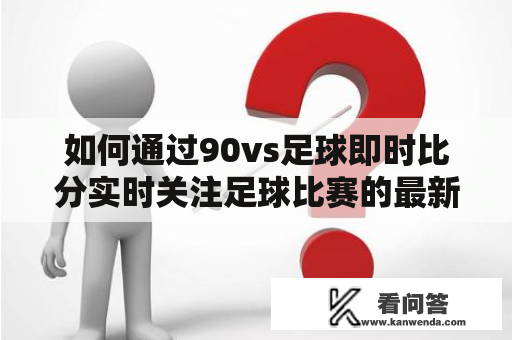 如何通过90vs足球即时比分实时关注足球比赛的最新

看问答
www.kanwenda.com